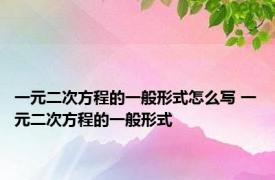 一元二次方程的一般形式怎么写 一元二次方程的一般形式